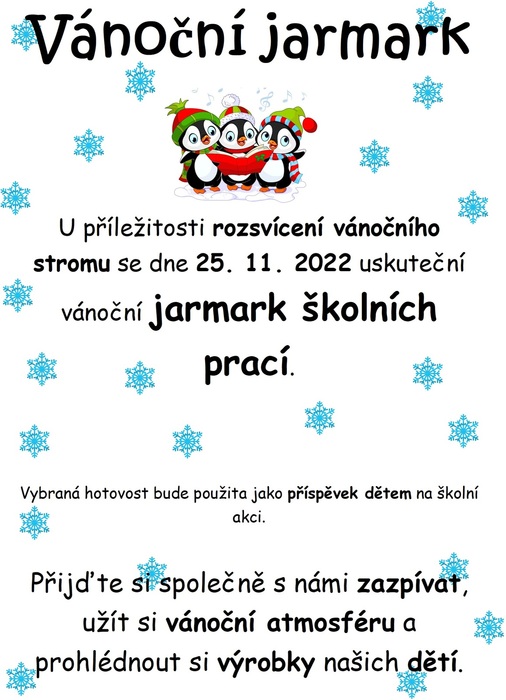 Vánoční jarmark

U příležitosti rozsvícení vánočního stromu se dne 25. 11. 2022 uskuteční vánoční jarmark školních prací.

Vybraná hotovost bude použita jako příspěvek dětem na školní akci.

Přijďte si společně s námi zazpívat, užít si vánoční atmosféru a prohlédnout si výrobky našich dětí.